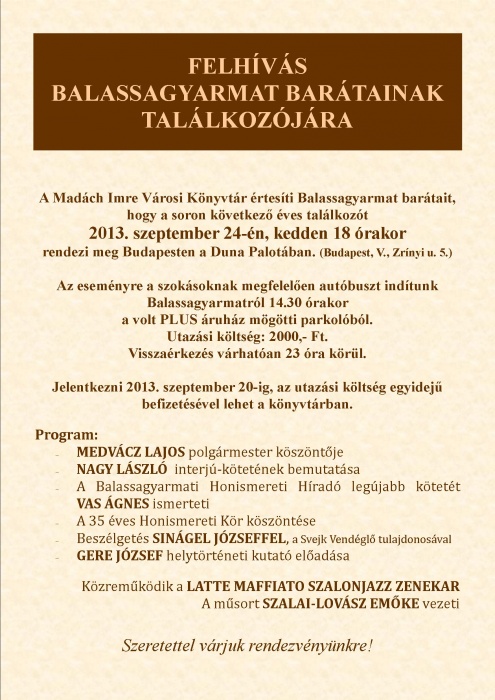 FELHÍVÁS
BALASSAGYARMAT BARÁTAINAK
TALÁLKOZÓJÁRA

A Madách Imre Városi Könyvtár értesíti Balassagyarmat barátait, hogy a soron következő éves találkozót
2013. szeptember 24-én, kedden 18 órakor
rendezi meg Budapesten a Duna Palotában. (Budapest, V., Zrínyi u. 5.)

Az eseményre a szokásoknak megfelelően autóbuszt indítunk Balassagyarmatról 14.30 órakor
a volt PLUS áruház mögötti parkolóból.
Utazási költség: 2000,- Ft.
Visszaérkezés várhatóan 23 óra körül.

Jelentkezni 2013. szeptember 20-ig, az utazási költség egyidejű befizetésével lehet a könyvtárban.

Program:
- MEDVÁCZ LAJOS polgármester köszöntője
- NAGY LÁSZLÓ interjú-kötetének bemutatása
- A Balassagyarmati Honismereti Híradó legújabb kötetét VAS ÁGNES ismerteti
- A 35 éves Honismereti Kör köszöntése
- Beszélgetés SINÁGEL JÓZSEFFEL, a Svejk Vendéglő tulajdonosával
- GERE JÓZSEF helytörténeti kutató előadása

Közreműködik a LATTE MAFFIATO SZALONJAZZ ZENEKAR
A műsort SZALAI-LOVÁSZ EMŐKE vezeti

Szeretettel várjuk rendezvényünkre!